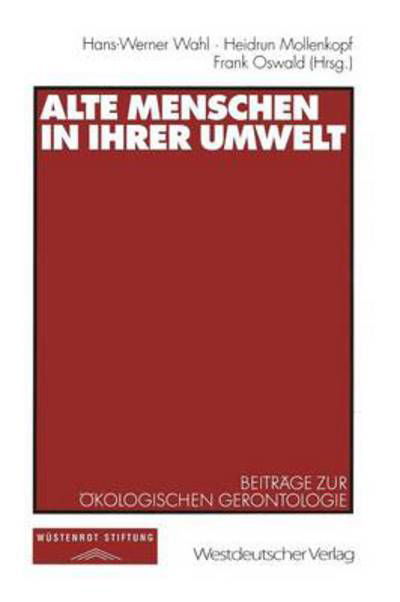 Hans-Werner Wahl · Heidrun Mollenkopf
Frank Oswald (Hrsg.)

ALTE MENSCHEN IN IHRER UMWELT

BEITRÄGE ZUR ÖKOLOGISCHEN GERONTOLOGIE

WÜSTENROT STIFTUNG

Westdeutscher Verlag